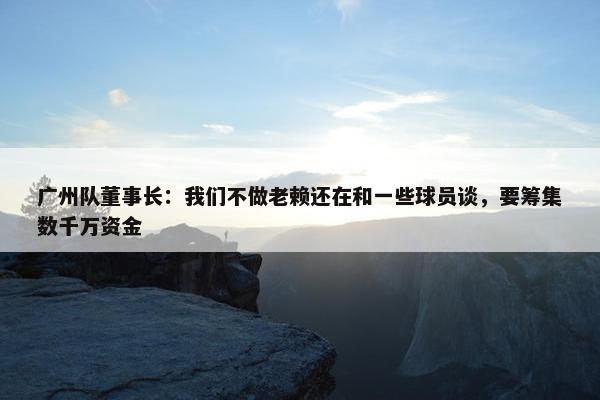 广州队董事长：我们不做老赖还在和一些球员谈，要筹集数千万资金